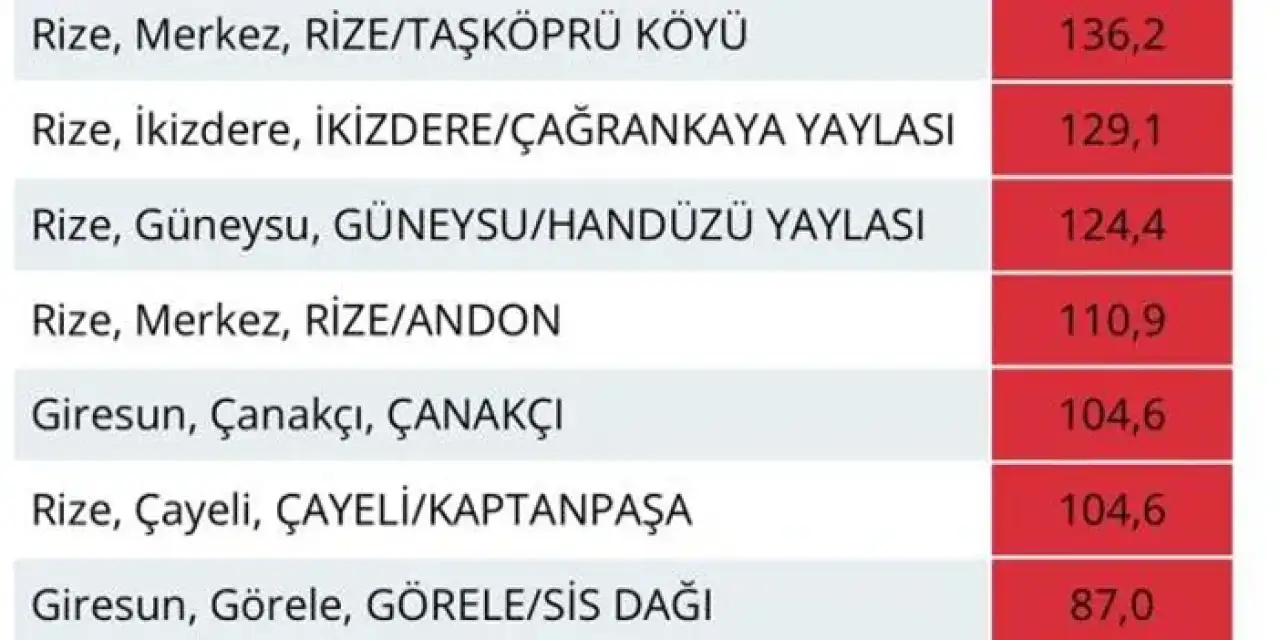 | | |
|---|---|
| Rize, Merkez, RİZE/TAŞKÖPRÜ KÖYÜ | 136,2 |
| Rize, İkizdere, İKİZDERE/ÇAĞRANKAYA YAYLASI | 129,1 |
| Rize, Güneysu, GÜNEYSU/HANDÜZÜ YAYLASI | 124,4 |
| Rize, Merkez, RİZE/ANDON | 110,9 |
| Giresun, Çanakçı, ÇANAKÇI | 104,6 |
| Rize, Çayeli, ÇAYELİ/KAPTANPAŞA | 104,6 |
| Giresun, Görele, GÖRELE/SİS DAĞI | 87,0 |